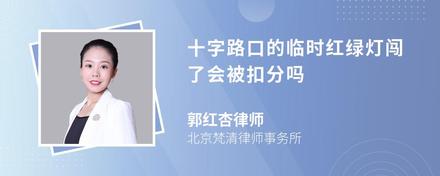 十字路口的临时红绿灯闯了会被扣分吗

郭红杏律师
北京梵清律师事务所